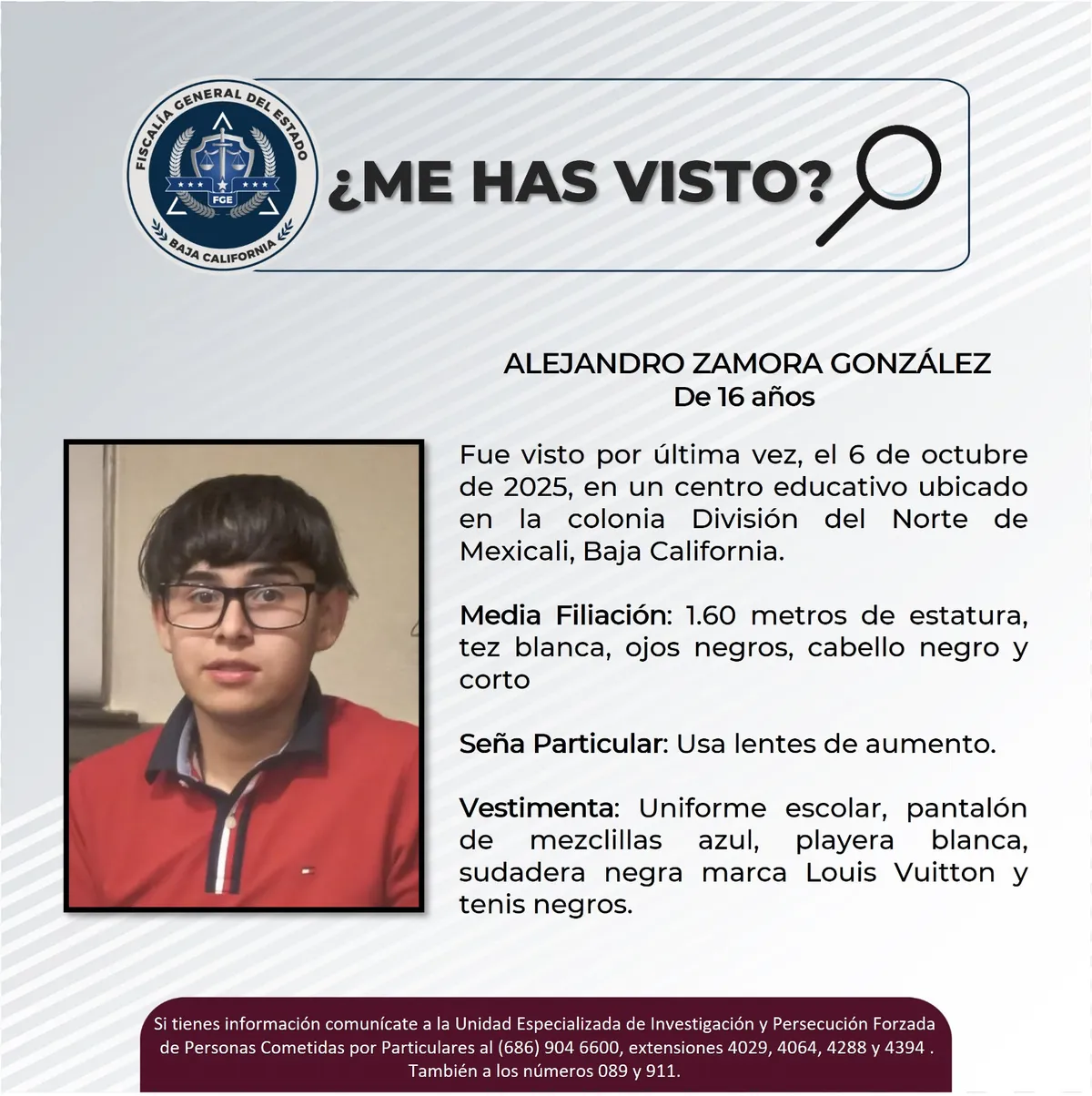 FISCALÍA GENERAL DEL ESTADO
FGE
BAJA CALIFORNIA

¿ME HAS VISTO?

ALEJANDRO ZAMORA GONZÁLEZ
De 16 años

Fue visto por última vez, el 6 de octubre de 2025, en un centro educativo ubicado en la colonia División del Norte de Mexicali, Baja California.

Media Filiación: 1.60 metros de estatura, tez blanca, ojos negros, cabello negro y corto

Seña Particular: Usa lentes de aumento.

Vestimenta: Uniforme escolar, pantalón de mezclillas azul, playera blanca, sudadera negra marca Louis Vuitton y tenis negros.

Si tienes información comunícate a la Unidad Especializada de Investigación y Persecución Forzada de Personas Cometidas por Particulares al (686) 904 6600, extensiones 4029, 4064, 4288 y 4394 . También a los números 089 y 911.